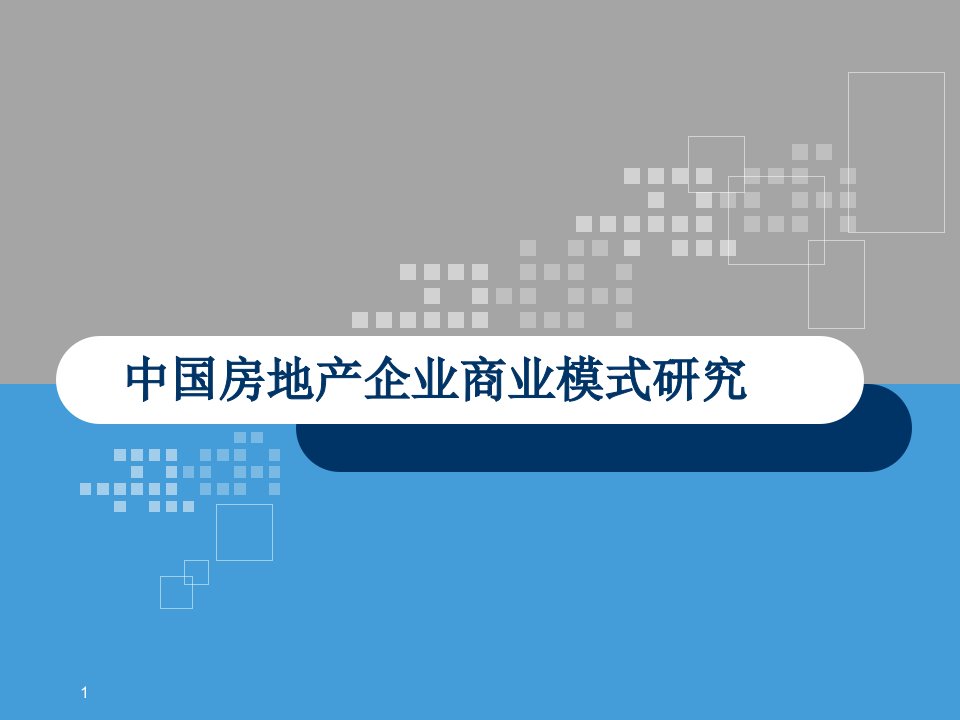 中国房地产企业商业模式研究

1